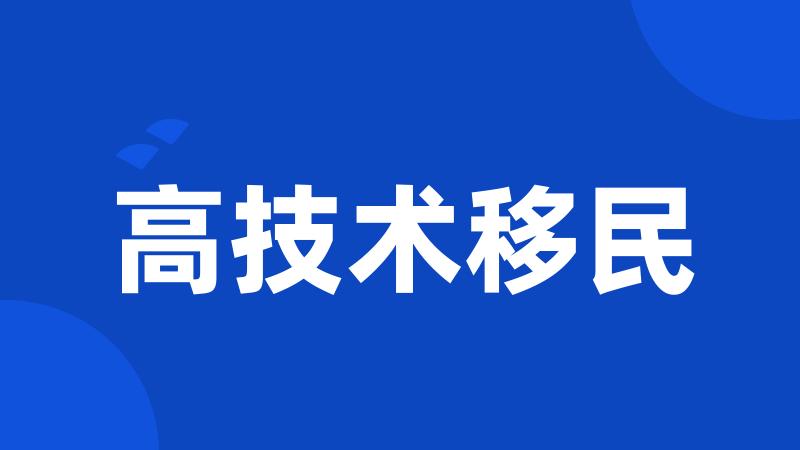 高技术移民